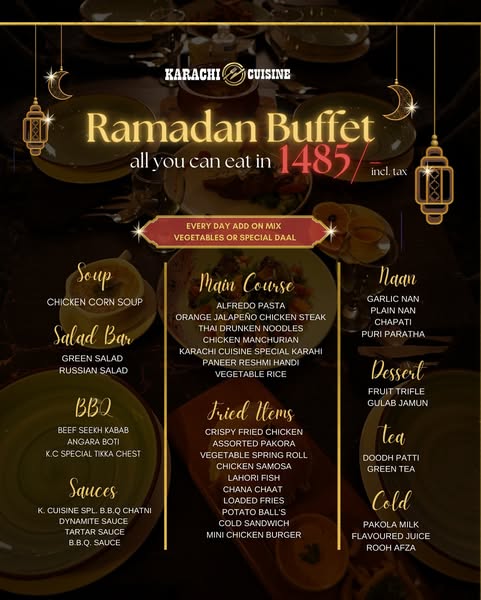 KARACHI CUISINE

Ramadan Buffet
all you can eat in 1485/- incl. tax

EVERY DAY ADD ON MIX VEGETABLES OR SPECIAL DAAL

Soup
CHICKEN CORN SOUP

Salad Bar
GREEN SALAD
RUSSIAN SALAD

BBQ
BEEF SEEKH KABAB
ANGARA BOTI
K.C SPECIAL TIKKA CHEST

Sauces
K. CUISINE SPL. B.B.Q CHATNI
DYNAMITE SAUCE
TARTAR SAUCE
B.B.Q. SAUCE

Main Course
ALFREDO PASTA
ORANGE JALAPEÑO CHICKEN STEAK
THAI DRUNKEN NOODLES
CHICKEN MANCHURIAN
KARACHI CUISINE SPECIAL KARAHI
PANEER RESHMI HANDI
VEGETABLE RICE

Fried Items
CRISPY FRIED CHICKEN
ASSORTED PAKORA
VEGETABLE SPRING ROLL
CHICKEN SAMOSA
LAHORI FISH
CHANA CHAAT
LOADED FRIES
POTATO BALL'S
COLD SANDWICH
MINI CHICKEN BURGER

Naan
GARLIC NAN
PLAIN NAN
CHAPATI
PURI PARATHA

Dessert
FRUIT TRIFLE
GULAB JAMUN

Tea
DOODH PATTI
GREEN TEA

Cold
PAKOLA MILK
FLAVOURED JUICE
ROOH AFZA